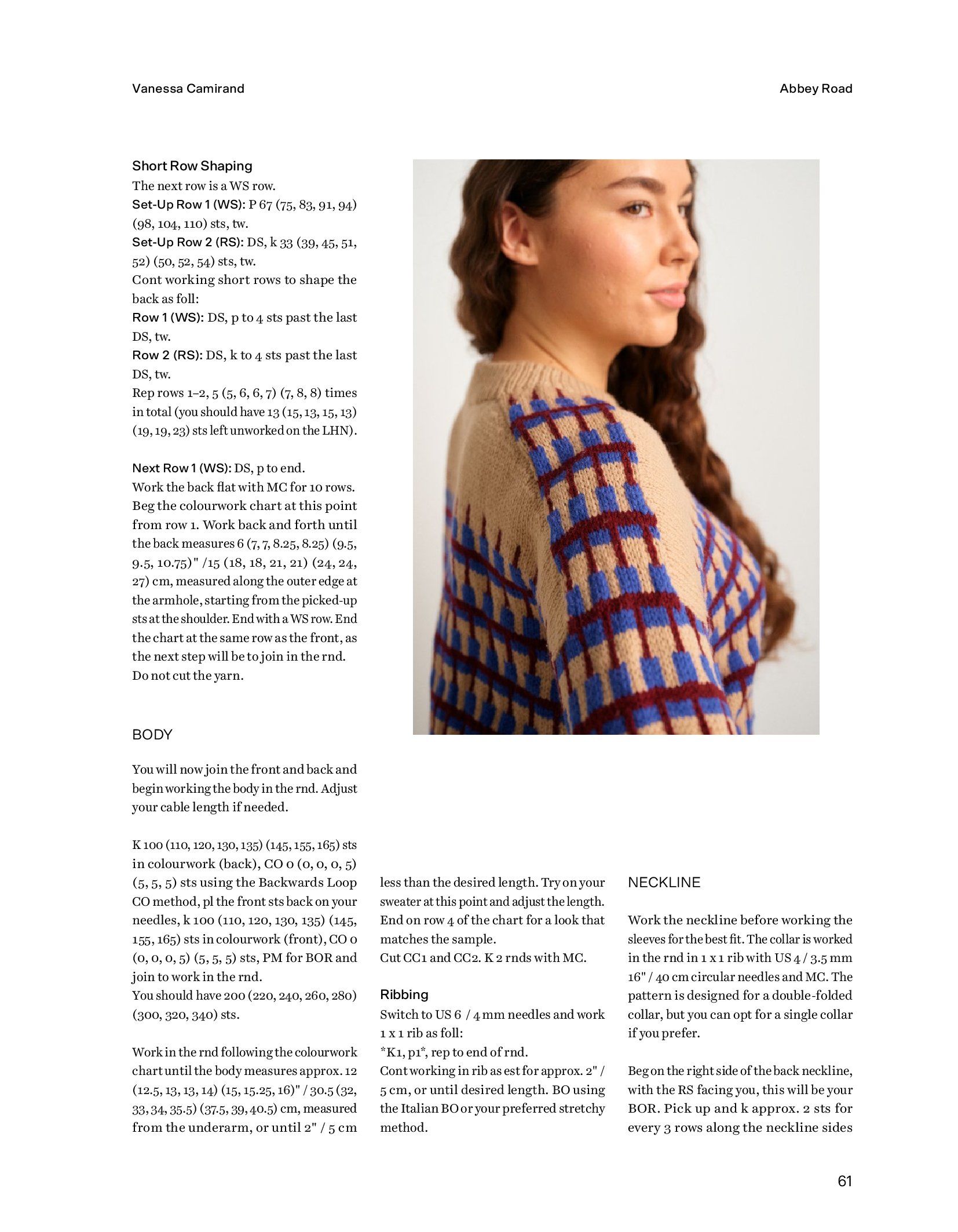 Vanessa Camirand

Abbey Road

Short Row Shaping
The next row is a WS row.
Set-Up Row 1 (WS): P 67 (75, 83, 91, 94) (98, 104, 110) sts, tw.
Set-Up Row 2 (RS): DS, k 33 (39, 45, 51, 52) (50, 52, 54) sts, tw.
Cont working short rows to shape the back as foll:
Row 1 (WS): DS, p to 4 sts past the last DS, tw.
Row 2 (RS): DS, k to 4 sts past the last DS, tw.
Rep rows 1–2, 5 (5, 6, 6, 7) (7, 8, 8) times in total (you should have 13 (15, 13, 15, 13) (19, 19, 23) sts left unworked on the LHN).

Next Row 1 (WS): DS, p to end.
Work the back flat with MC for 10 rows. Beg the colourwork chart at this point from row 1. Work back and forth until the back measures 6 (7, 7, 8.25, 8.25) (9.5, 9.5, 10.75)" /15 (18, 18, 21, 21) (24, 24, 27) cm, measured along the outer edge at the armhole, starting from the picked-up sts at the shoulder. End with a WS row. End the chart at the same row as the front, as the next step will be to join in the rnd. Do not cut the yarn.

BODY

You will now join the front and back and begin working the body in the rnd. Adjust your cable length if needed.

K 100 (110, 120, 130, 135) (145, 155, 165) sts in colourwork (back), CO 0 (0, 0, 0, 5) (5, 5, 5) sts using the Backwards Loop CO method, pl the front sts back on your needles, k 100 (110, 120, 130, 135) (145, 155, 165) sts in colourwork (front), CO 0 (0, 0, 0, 5) (5, 5, 5) sts, PM for BOR and join to work in the rnd.
You should have 200 (220, 240, 260, 280) (300, 320, 340) sts.

Work in the rnd following the colourwork chart until the body measures approx. 12 (12.5, 13, 13, 14) (15, 15.25, 16)" / 30.5 (32, 33, 34, 35.5) (37.5, 39, 40.5) cm, measured from the underarm, or until 2" / 5 cm less than the desired length. Try on your sweater at this point and adjust the length. End on row 4 of the chart for a look that matches the sample.
Cut CC1 and CC2. K 2 rnds with MC.

Ribbing
Switch to US 6 / 4 mm needles and work 1 x 1 rib as foll:
*K1, p1*, rep to end of rnd.
Cont working in rib as est for approx. 2" / 5 cm, or until desired length. BO using the Italian BO or your preferred stretchy method.

NECKLINE

Work the neckline before working the sleeves for the best fit. The collar is worked in the rnd in 1 x 1 rib with US 4 / 3.5 mm 16" / 40 cm circular needles and MC. The pattern is designed for a double-folded collar, but you can opt for a single collar if you prefer.

Beg on the right side of the back neckline, with the RS facing you, this will be your BOR. Pick up and k approx. 2 sts for every 3 rows along the neckline sides

61